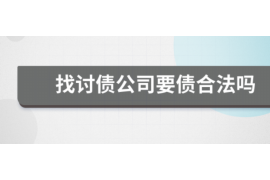 找讨债公司要债合法吗